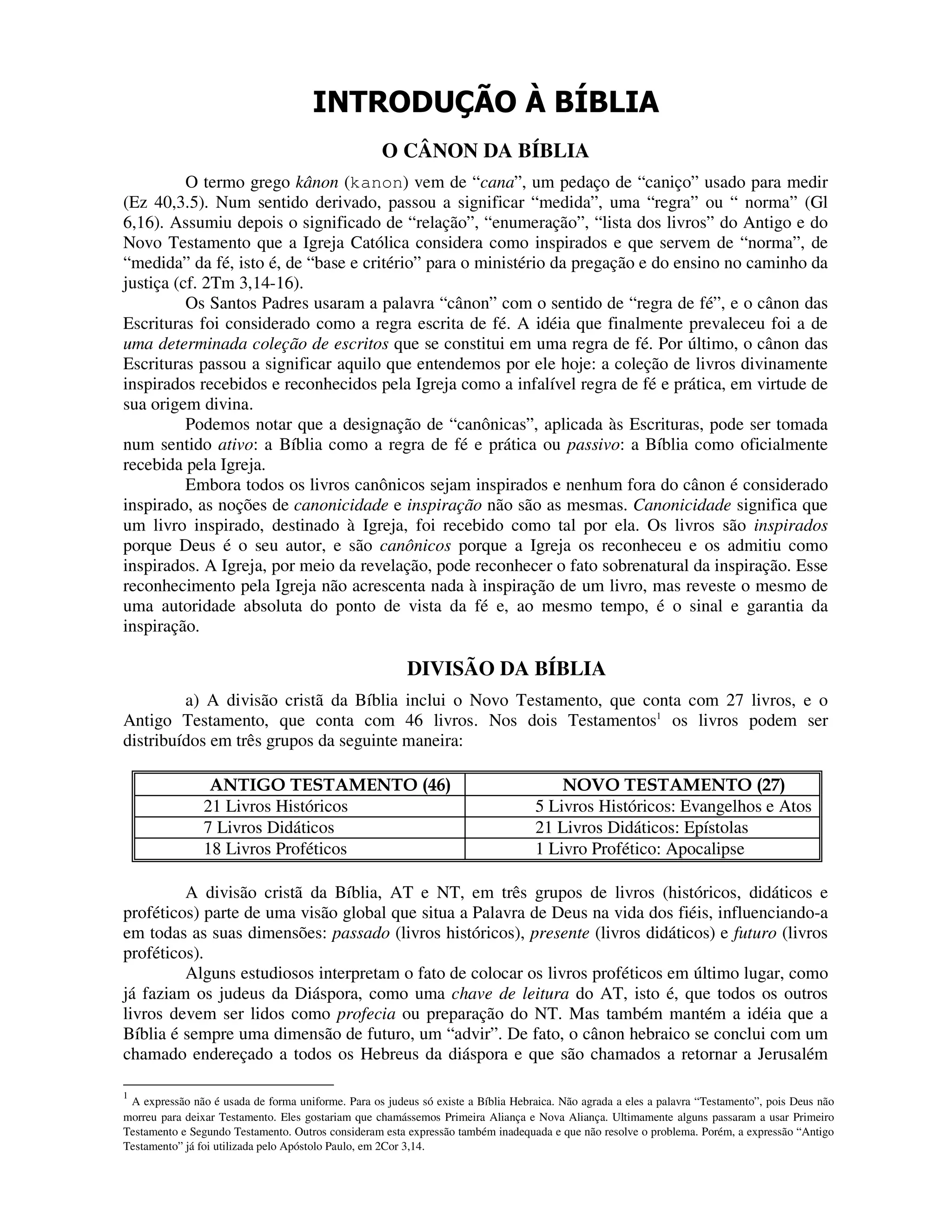 INTRODUÇÃO À BÍBLIA

O CÂNON DA BÍBLIA

O termo grego kânon (kanon) vem de “cana”, um pedaço de “caniço” usado para medir (Ez 40,3.5). Num sentido derivado, passou a significar “medida”, uma “regra” ou “ norma” (Gl 6,16). Assumiu depois o significado de “relação”, “enumeração”, “lista dos livros” do Antigo e do Novo Testamento que a Igreja Católica considera como inspirados e que servem de “norma”, de “medida” da fé, isto é, de “base e critério” para o ministério da pregação e do ensino no caminho da justiça (cf. 2Tm 3,14-16).

Os Santos Padres usaram a palavra “cânon” com o sentido de “regra de fé”, e o cânon das Escrituras foi considerado como a regra escrita de fé. A idéia que finalmente prevaleceu foi a de uma determinada coleção de escritos que se constitui em uma regra de fé. Por último, o cânon das Escrituras passou a significar aquilo que entendemos por ele hoje: a coleção de livros divinamente inspirados recebidos e reconhecidos pela Igreja como a infalível regra de fé e prática, em virtude de sua origem divina.

Podemos notar que a designação de “canônicas”, aplicada às Escrituras, pode ser tomada num sentido ativo: a Bíblia como a regra de fé e prática ou passivo: a Bíblia como oficialmente recebida pela Igreja.

Embora todos os livros canônicos sejam inspirados e nenhum fora do cânon é considerado inspirado, as noções de canonicidade e inspiração não são as mesmas. Canonicidade significa que um livro inspirado, destinado à Igreja, foi recebido como tal por ela. Os livros são inspirados porque Deus é o seu autor, e são canônicos porque a Igreja os reconheceu e os admitiu como inspirados. A Igreja, por meio da revelação, pode reconhecer o fato sobrenatural da inspiração. Esse reconhecimento pela Igreja não acrescenta nada à inspiração de um livro, mas reveste o mesmo de uma autoridade absoluta do ponto de vista da fé e, ao mesmo tempo, é o sinal e garantia da inspiração.

DIVISÃO DA BÍBLIA

a) A divisão cristã da Bíblia inclui o Novo Testamento, que conta com 27 livros, e o Antigo Testamento, que conta com 46 livros. Nos dois Testamentos$^1$ os livros podem ser distribuídos em três grupos da seguinte maneira:

| ANTIGO TESTAMENTO (46) | NOVO TESTAMENTO (27) |
|---|---|
| 21 Livros Históricos | 5 Livros Históricos: Evangelhos e Atos |
| 7 Livros Didáticos | 21 Livros Didáticos: Epístolas |
| 18 Livros Proféticos | 1 Livro Profético: Apocalipse |

A divisão cristã da Bíblia, AT e NT, em três grupos de livros (históricos, didáticos e proféticos) parte de uma visão global que situa a Palavra de Deus na vida dos fiéis, influenciando-a em todas as suas dimensões: passado (livros históricos), presente (livros didáticos) e futuro (livros proféticos).

Alguns estudiosos interpretam o fato de colocar os livros proféticos em último lugar, como já faziam os judeus da Diáspora, como uma chave de leitura do AT, isto é, que todos os outros livros devem ser lidos como profecia ou preparação do NT. Mas também mantém a idéia que a Bíblia é sempre uma dimensão de futuro, um “advir”. De fato, o cânon hebraico se conclui com um chamado endereçado a todos os Hebreus da diáspora e que são chamados a retornar a Jerusalém

$^1$ A expressão não é usada de forma uniforme. Para os judeus só existe a Bíblia Hebraica. Não agrada a eles a palavra “Testamento”, pois Deus não morreu para deixar Testamento. Eles gostariam que chamássemos Primeira Aliança e Nova Aliança. Ultimamente alguns passaram a usar Primeiro Testamento e Segundo Testamento. Outros consideram esta expressão também inadequada e que não resolve o problema. Porém, a expressão “Antigo Testamento” já foi utilizada pelo Apóstolo Paulo, em 2Cor 3,14.